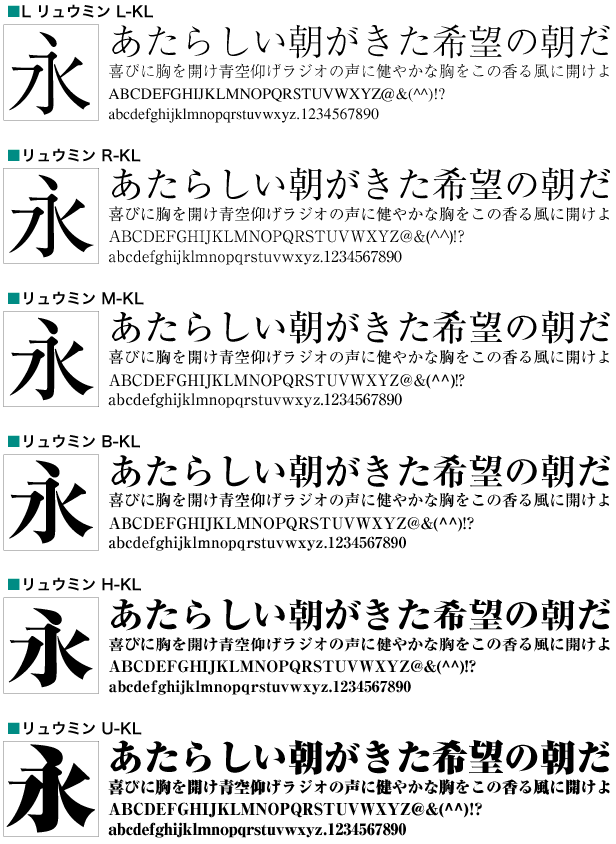 ■L リュウミン L-KL

永

あたらしい朝がきた希望の朝だ
喜びに胸を開け青空仰げラジオの声に健やかな胸をこの香る風に開けよ
ABCDEFGHIJKLMNOPQRSTUVWXYZ@&(^^)!?
abcdefghijklmnopqrstuvwxyz.1234567890

■リュウミン R-KL

永

あたらしい朝がきた希望の朝だ
喜びに胸を開け青空仰げラジオの声に健やかな胸をこの香る風に開けよ
ABCDEFGHIJKLMNOPQRSTUVWXYZ@&(^^)!?
abcdefghijklmnopqrstuvwxyz.1234567890

■リュウミン M-KL

永

あたらしい朝がきた希望の朝だ
喜びに胸を開け青空仰げラジオの声に健やかな胸をこの香る風に開けよ
ABCDEFGHIJKLMNOPQRSTUVWXYZ@&(^^)!?
abcdefghijklmnopqrstuvwxyz.1234567890

■リュウミン B-KL

永

あたらしい朝がきた希望の朝だ
喜びに胸を開け青空仰げラジオの声に健やかな胸をこの香る風に開けよ
ABCDEFGHIJKLMNOPQRSTUVWXYZ@&(^^)!?
abcdefghijklmnopqrstuvwxyz.1234567890

■リュウミン H-KL

永

あたらしい朝がきた希望の朝だ
喜びに胸を開け青空仰げラジオの声に健やかな胸をこの香る風に開けよ
ABCDEFGHIJKLMNOPQRSTUVWXYZ@&(^^)!?
abcdefghijklmnopqrstuvwxyz.1234567890

■リュウミン U-KL

永

あたらしい朝がきた希望の朝だ
喜びに胸を開け青空仰げラジオの声に健やかな胸をこの香る風に開けよ
ABCDEFGHIJKLMNOPQRSTUVWXYZ@&(^^)!?
abcdefghijklmnopqrstuvwxyz.1234567890